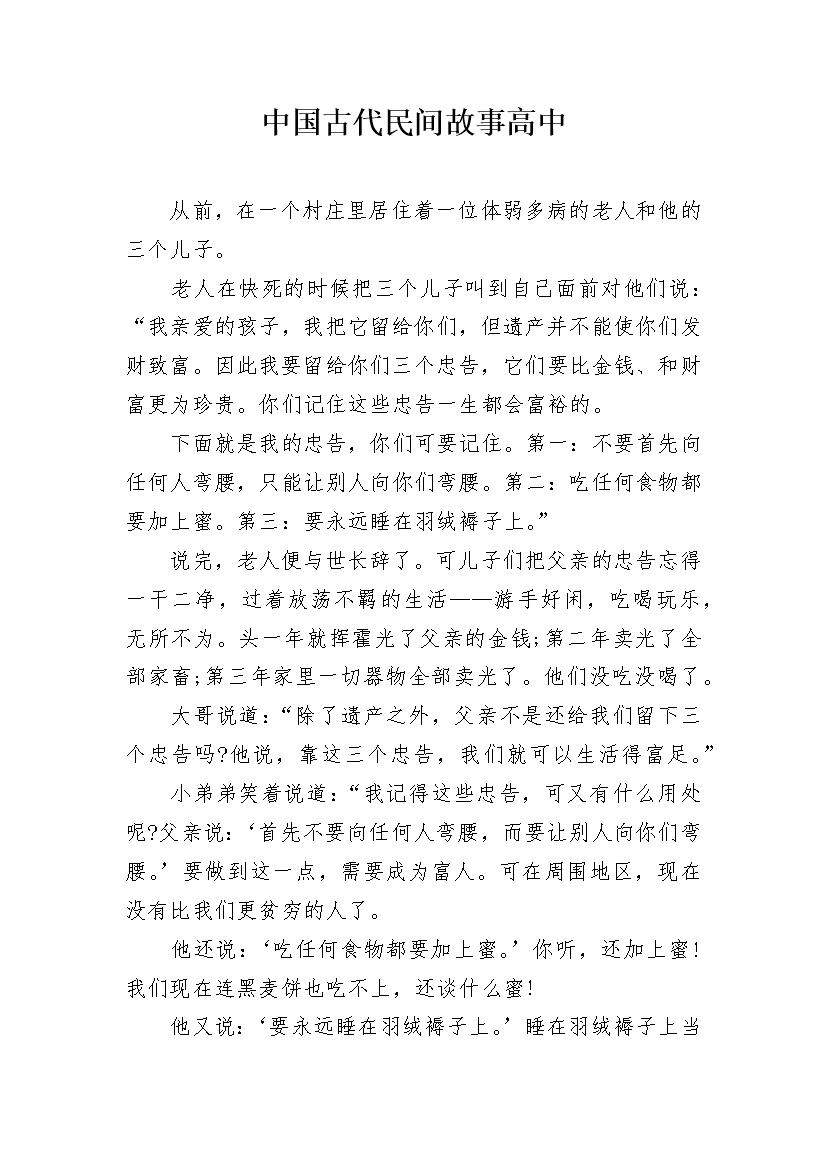 中国古代民间故事高中

从前，在一个村庄里居住着一位体弱多病的老人和他的三个儿子。

老人在快死的时候把三个儿子叫到自己面前对他们说：“我亲爱的孩子，我把它留给你们，但遗产并不能使你们发财致富。因此我要留给你们三个忠告，它们要比金钱、和财富更为珍贵。你们记住这些忠告一生都会富裕的。

下面就是我的忠告，你们可要记住。第一：不要首先向任何人弯腰，只能让别人向你们弯腰。第二：吃任何食物都要加上蜜。第三：要永远睡在羽绒褥子上。”

说完，老人便与世长辞了。可儿子们把父亲的忠告忘得一干二净，过着放荡不羁的生活——游手好闲，吃喝玩乐，无所不为。头一年就挥霍光了父亲的金钱;第二年卖光了全部家畜;第三年家里一切器物全部卖光了。他们没吃没喝了。

大哥说道：“除了遗产之外，父亲不是还给我们留下三个忠告吗?他说，靠这三个忠告，我们就可以生活得富足。”

小弟弟笑着说道：“我记得这些忠告，可又有什么用处呢?父亲说：‘首先不要向任何人弯腰，而要让别人向你们弯腰。’要做到这一点，需要成为富人。可在周围地区，现在没有比我们更贫穷的人了。

他还说：‘吃任何食物都要加上蜜。’你听，还加上蜜！我们现在连黑麦饼也吃不上，还谈什么蜜！

他又说：‘要永远睡在羽绒褥子上。’睡在羽绒褥子上当